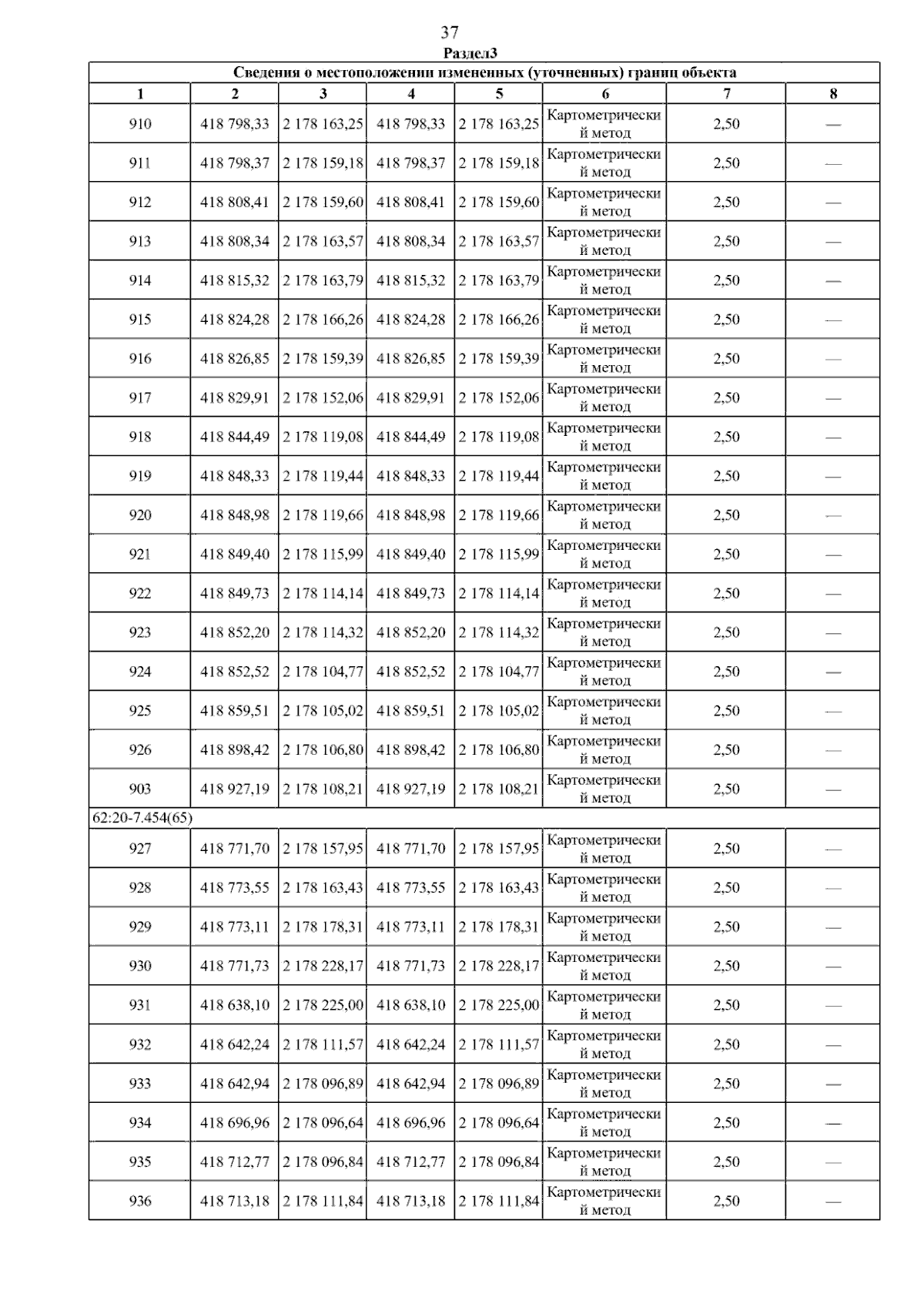 37

Раздел3

| Сведения о местоположении измененных (уточненных) границ объекта | | | | | | | |
|---|---|---|---|---|---|---|---|
| 1 | 2 | 3 | 4 | 5 | 6 | 7 | 8 |
| 910 | 418 798,33 | 2 178 163,25 | 418 798,33 | 2 178 163,25 | Картометрический метод | 2,50 | — |
| 911 | 418 798,37 | 2 178 159,18 | 418 798,37 | 2 178 159,18 | Картометрический метод | 2,50 | — |
| 912 | 418 808,41 | 2 178 159,60 | 418 808,41 | 2 178 159,60 | Картометрический метод | 2,50 | — |
| 913 | 418 808,34 | 2 178 163,57 | 418 808,34 | 2 178 163,57 | Картометрический метод | 2,50 | — |
| 914 | 418 815,32 | 2 178 163,79 | 418 815,32 | 2 178 163,79 | Картометрический метод | 2,50 | — |
| 915 | 418 824,28 | 2 178 166,26 | 418 824,28 | 2 178 166,26 | Картометрический метод | 2,50 | — |
| 916 | 418 826,85 | 2 178 159,39 | 418 826,85 | 2 178 159,39 | Картометрический метод | 2,50 | — |
| 917 | 418 829,91 | 2 178 152,06 | 418 829,91 | 2 178 152,06 | Картометрический метод | 2,50 | — |
| 918 | 418 844,49 | 2 178 119,08 | 418 844,49 | 2 178 119,08 | Картометрический метод | 2,50 | — |
| 919 | 418 848,33 | 2 178 119,44 | 418 848,33 | 2 178 119,44 | Картометрический метод | 2,50 | — |
| 920 | 418 848,98 | 2 178 119,66 | 418 848,98 | 2 178 119,66 | Картометрический метод | 2,50 | — |
| 921 | 418 849,40 | 2 178 115,99 | 418 849,40 | 2 178 115,99 | Картометрический метод | 2,50 | — |
| 922 | 418 849,73 | 2 178 114,14 | 418 849,73 | 2 178 114,14 | Картометрический метод | 2,50 | — |
| 923 | 418 852,20 | 2 178 114,32 | 418 852,20 | 2 178 114,32 | Картометрический метод | 2,50 | — |
| 924 | 418 852,52 | 2 178 104,77 | 418 852,52 | 2 178 104,77 | Картометрический метод | 2,50 | — |
| 925 | 418 859,51 | 2 178 105,02 | 418 859,51 | 2 178 105,02 | Картометрический метод | 2,50 | — |
| 926 | 418 898,42 | 2 178 106,80 | 418 898,42 | 2 178 106,80 | Картометрический метод | 2,50 | — |
| 903 | 418 927,19 | 2 178 108,21 | 418 927,19 | 2 178 108,21 | Картометрический метод | 2,50 | — |
| 62:20-7.454(65) | | | | | | | |
| 927 | 418 771,70 | 2 178 157,95 | 418 771,70 | 2 178 157,95 | Картометрический метод | 2,50 | — |
| 928 | 418 773,55 | 2 178 163,43 | 418 773,55 | 2 178 163,43 | Картометрический метод | 2,50 | — |
| 929 | 418 773,11 | 2 178 178,31 | 418 773,11 | 2 178 178,31 | Картометрический метод | 2,50 | — |
| 930 | 418 771,73 | 2 178 228,17 | 418 771,73 | 2 178 228,17 | Картометрический метод | 2,50 | — |
| 931 | 418 638,10 | 2 178 225,00 | 418 638,10 | 2 178 225,00 | Картометрический метод | 2,50 | — |
| 932 | 418 642,24 | 2 178 111,57 | 418 642,24 | 2 178 111,57 | Картометрический метод | 2,50 | — |
| 933 | 418 642,94 | 2 178 096,89 | 418 642,94 | 2 178 096,89 | Картометрический метод | 2,50 | — |
| 934 | 418 696,96 | 2 178 096,64 | 418 696,96 | 2 178 096,64 | Картометрический метод | 2,50 | — |
| 935 | 418 712,77 | 2 178 096,84 | 418 712,77 | 2 178 096,84 | Картометрический метод | 2,50 | — |
| 936 | 418 713,18 | 2 178 111,84 | 418 713,18 | 2 178 111,84 | Картометрический метод | 2,50 | — |